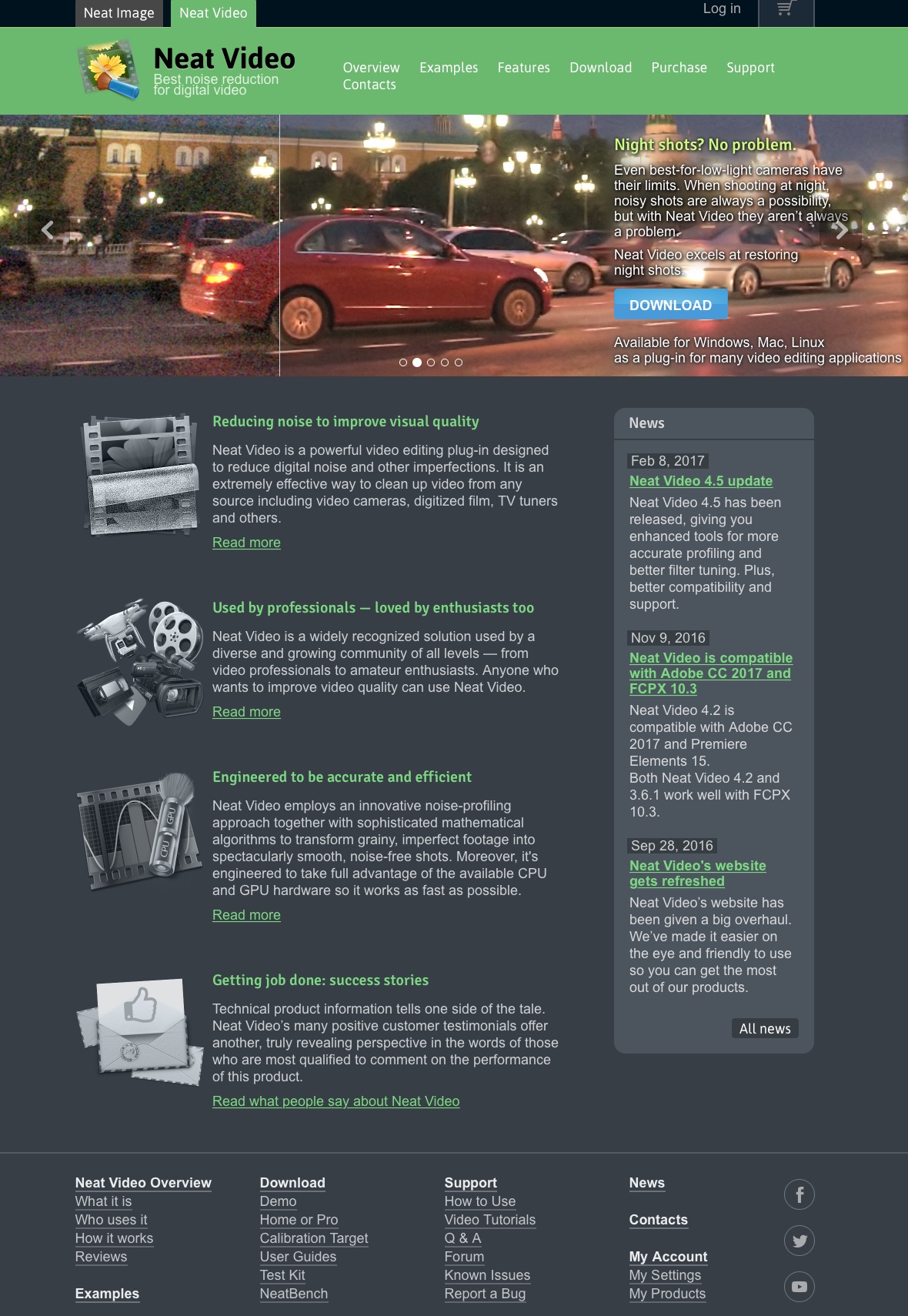 Neat Image Neat Video Log in

Neat Video
Best noise reduction for digital video

Overview Examples Features Download Purchase Support Contacts

Night shots? No problem.

Even best-for-low-light cameras have their limits. When shooting at night, noisy shots are always a possibility, but with Neat Video they aren't always a problem.

Neat Video excels at restoring night shots.

DOWNLOAD

Available for Windows, Mac, Linux as a plug-in for many video editing applications

Reducing noise to improve visual quality

Neat Video is a powerful video editing plug-in designed to reduce digital noise and other imperfections. It is an extremely effective way to clean up video from any source including video cameras, digitized film, TV tuners and others.

Read more

Used by professionals — loved by enthusiasts too

Neat Video is a widely recognized solution used by a diverse and growing community of all levels — from video professionals to amateur enthusiasts. Anyone who wants to improve video quality can use Neat Video.

Read more

Engineered to be accurate and efficient

Neat Video employs an innovative noise-profiling approach together with sophisticated mathematical algorithms to transform grainy, imperfect footage into spectacularly smooth, noise-free shots. Moreover, it's engineered to take full advantage of the available CPU and GPU hardware so it works as fast as possible.

Read more

Getting job done: success stories

Technical product information tells one side of the tale. Neat Video's many positive customer testimonials offer another, truly revealing perspective in the words of those who are most qualified to comment on the performance of this product.

Read what people say about Neat Video

News

Feb 8, 2017
Neat Video 4.5 update
Neat Video 4.5 has been released, giving you enhanced tools for more accurate profiling and better filter tuning. Plus, better compatibility and support.

Nov 9, 2016
Neat Video is compatible with Adobe CC 2017 and FCPX 10.3
Neat Video 4.2 is compatible with Adobe CC 2017 and Premiere Elements 15.
Both Neat Video 4.2 and 3.6.1 work well with FCPX 10.3.

Sep 28, 2016
Neat Video's website gets refreshed
Neat Video's website has been given a big overhaul. We've made it easier on the eye and friendly to use so you can get the most out of our products.

All news

Neat Video Overview
What it is
Who uses it
How it works
Reviews

Examples

Download
Demo
Home or Pro
Calibration Target
User Guides
Test Kit
NeatBench

Support
How to Use
Video Tutorials
Q & A
Forum
Known Issues
Report a Bug

News

Contacts

My Account
My Settings
My Products